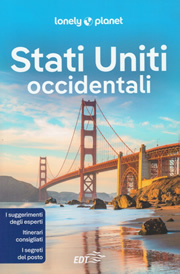 lonely planet

Stati Uniti occidentali

I suggerimenti degli esperti

Itinerari consigliati

I segreti del posto

EDT